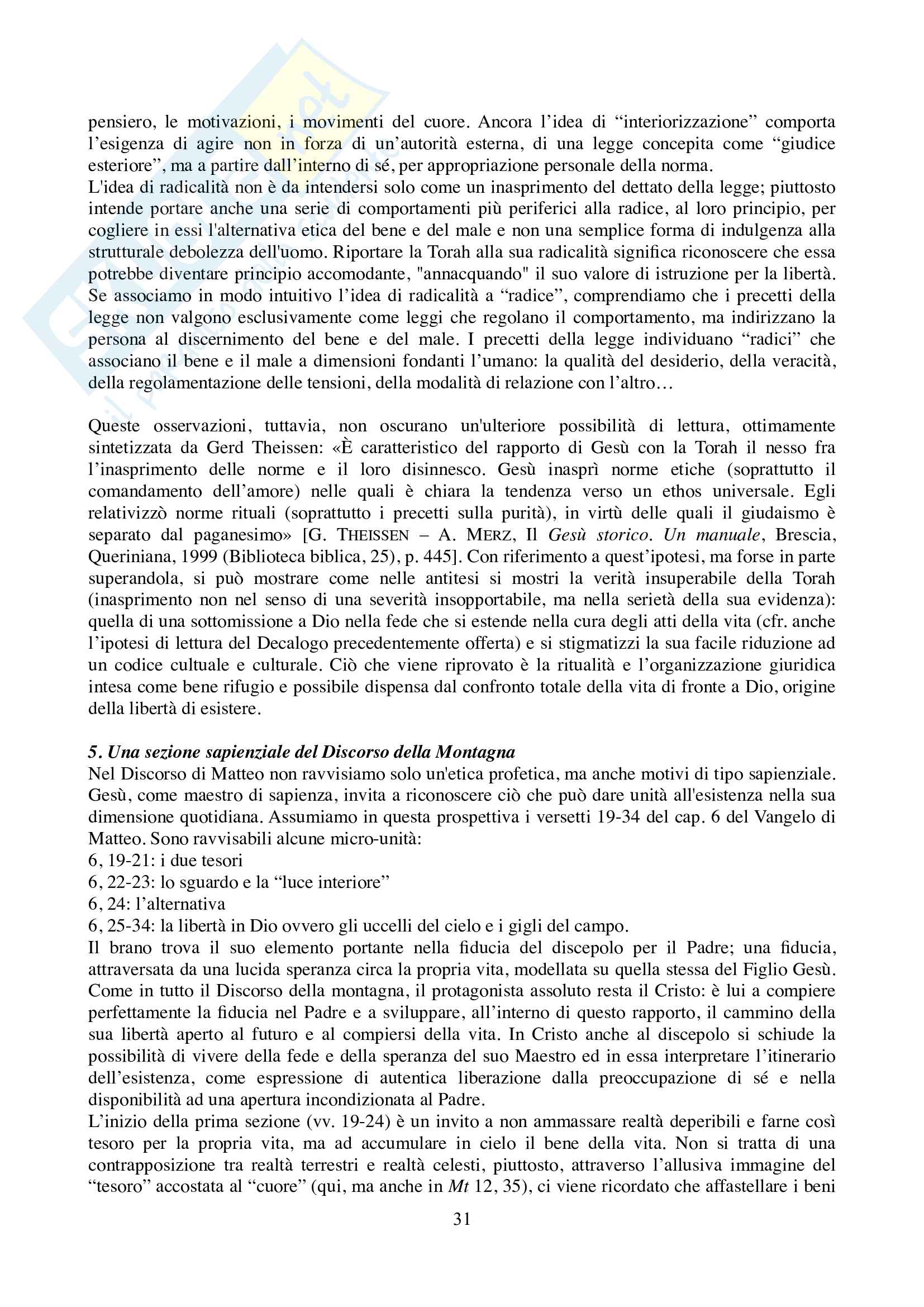 pensiero, le motivazioni, i movimenti del cuore. Ancora l'idea di "interiorizzazione" comporta l'esigenza di agire non in forza di un'autorità esterna, di una legge concepita come "giudice esteriore", ma a partire dall'interno di sé, per appropriazione personale della norma.
L'idea di radicalità non è da intendersi solo come un inasprimento del dettato della legge; piuttosto intende portare anche una serie di comportamenti più periferici alla radice, al loro principio, per cogliere in essi l'alternativa etica del bene e del male e non una semplice forma di indulgenza alla strutturale debolezza dell'uomo. Riportare la Torah alla sua radicalità significa riconoscere che essa potrebbe diventare principio accomodante, "annacquando" il suo valore di istruzione per la libertà. Se associamo in modo intuitivo l'idea di radicalità a "radice", comprendiamo che i precetti della legge non valgono esclusivamente come leggi che regolano il comportamento, ma indirizzano la persona al discernimento del bene e del male. I precetti della legge individuano "radici" che associano il bene e il male a dimensioni fondanti l'umano: la qualità del desiderio, della veracità, della regolamentazione delle tensioni, della modalità di relazione con l'altro…

Queste osservazioni, tuttavia, non oscurano un'ulteriore possibilità di lettura, ottimamente sintetizzata da Gerd Theissen: «È caratteristico del rapporto di Gesù con la Torah il nesso fra l'inasprimento delle norme e il loro disinnesco. Gesù inasprì norme etiche (soprattutto il comandamento dell'amore) nelle quali è chiara la tendenza verso un ethos universale. Egli relativizzò norme rituali (soprattutto i precetti sulla purità), in virtù delle quali il giudaismo è separato dal paganesimo» [G. THEISSEN – A. MERZ, Il Gesù storico. Un manuale, Brescia, Queriniana, 1999 (Biblioteca biblica, 25), p. 445]. Con riferimento a quest'ipotesi, ma forse in parte superandola, si può mostrare come nelle antitesi si mostri la verità insuperabile della Torah (inasprimento non nel senso di una severità insopportabile, ma nella serietà della sua evidenza): quella di una sottomissione a Dio nella fede che si estende nella cura degli atti della vita (cfr. anche l'ipotesi di lettura del Decalogo precedentemente offerta) e si stigmatizzi la sua facile riduzione ad un codice cultuale e culturale. Ciò che viene riprovato è la ritualità e l'organizzazione giuridica intesa come bene rifugio e possibile dispensa dal confronto totale della vita di fronte a Dio, origine della libertà di esistere.

5. Una sezione sapienziale del Discorso della Montagna
Nel Discorso di Matteo non ravvisiamo solo un'etica profetica, ma anche motivi di tipo sapienziale. Gesù, come maestro di sapienza, invita a riconoscere ciò che può dare unità all'esistenza nella sua dimensione quotidiana. Assumiamo in questa prospettiva i versetti 19-34 del cap. 6 del Vangelo di Matteo. Sono ravvisabili alcune micro-unità:
6, 19-21: i due tesori
6, 22-23: lo sguardo e la "luce interiore"
6, 24: l'alternativa
6, 25-34: la libertà in Dio ovvero gli uccelli del cielo e i gigli del campo.
Il brano trova il suo elemento portante nella fiducia del discepolo per il Padre; una fiducia, attraversata da una lucida speranza circa la propria vita, modellata su quella stessa del Figlio Gesù. Come in tutto il Discorso della montagna, il protagonista assoluto resta il Cristo: è lui a compiere perfettamente la fiducia nel Padre e a sviluppare, all'interno di questo rapporto, il cammino della sua libertà aperto al futuro e al compiersi della vita. In Cristo anche al discepolo si schiude la possibilità di vivere della fede e della speranza del suo Maestro ed in essa interpretare l'itinerario dell'esistenza, come espressione di autentica liberazione dalla preoccupazione di sé e nella disponibilità ad una apertura incondizionata al Padre.
L'inizio della prima sezione (vv. 19-24) è un invito a non ammassare realtà deperibili e farne così tesoro per la propria vita, ma ad accumulare in cielo il bene della vita. Non si tratta di una contrapposizione tra realtà terrestri e realtà celesti, piuttosto, attraverso l'allusiva immagine del "tesoro" accostata al "cuore" (qui, ma anche in Mt 12, 35), ci viene ricordato che affastellare i beni

31